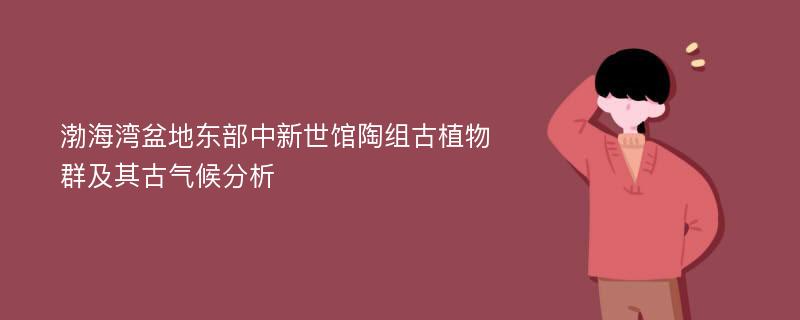 渤海湾盆地东部中新世馆陶组古植物群及其古气候分析